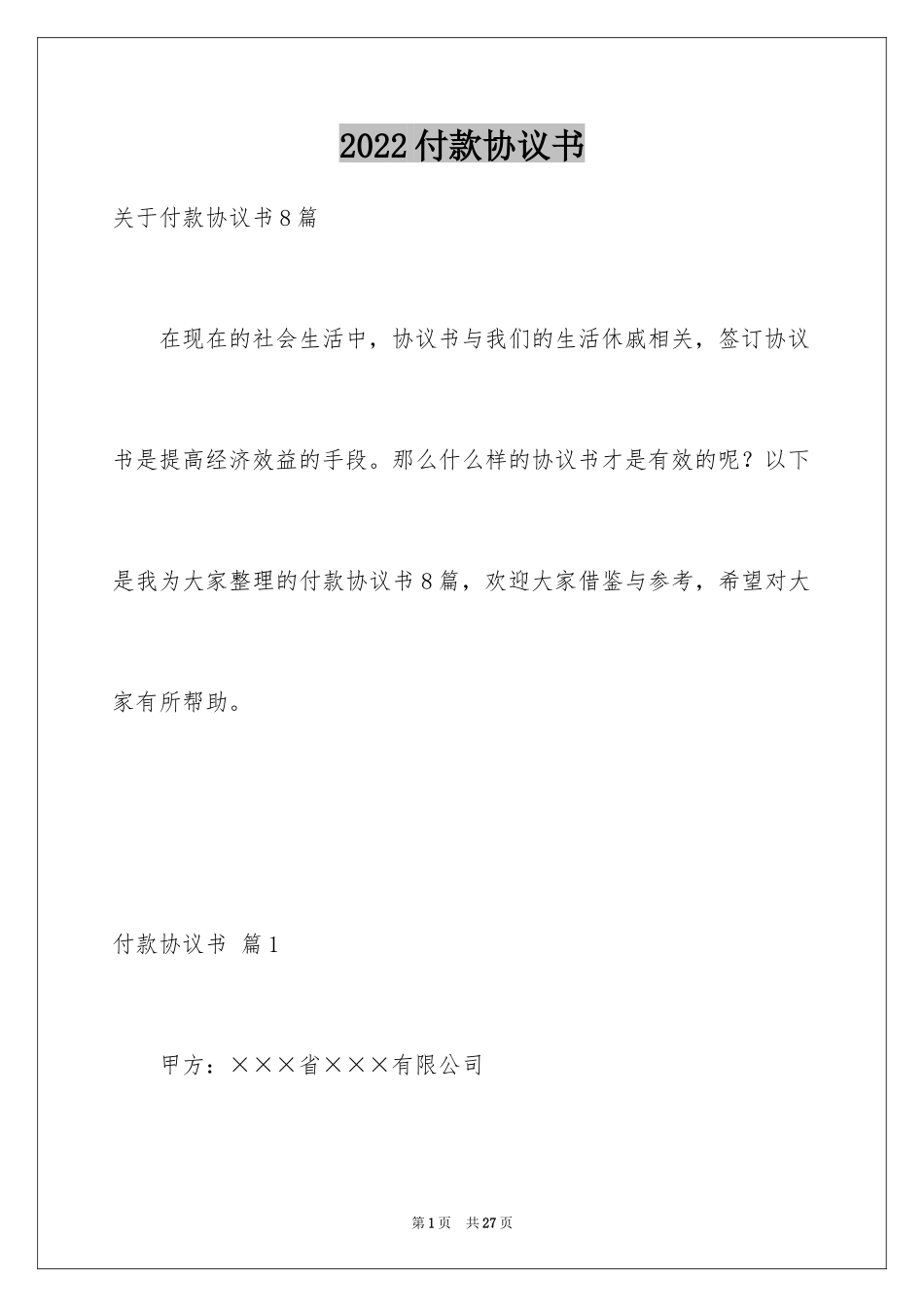 2022付款协议书

关于付款协议书8篇

在现在的社会生活中，协议书与我们的生活休戚相关，签订协议书是提高经济效益的手段。那么什么样的协议书才是有效的呢？以下是我为大家整理的付款协议书8篇，欢迎大家借鉴与参考，希望对大家有所帮助。

付款协议书 篇1

甲方：×××省×××有限公司

第1页 共27页